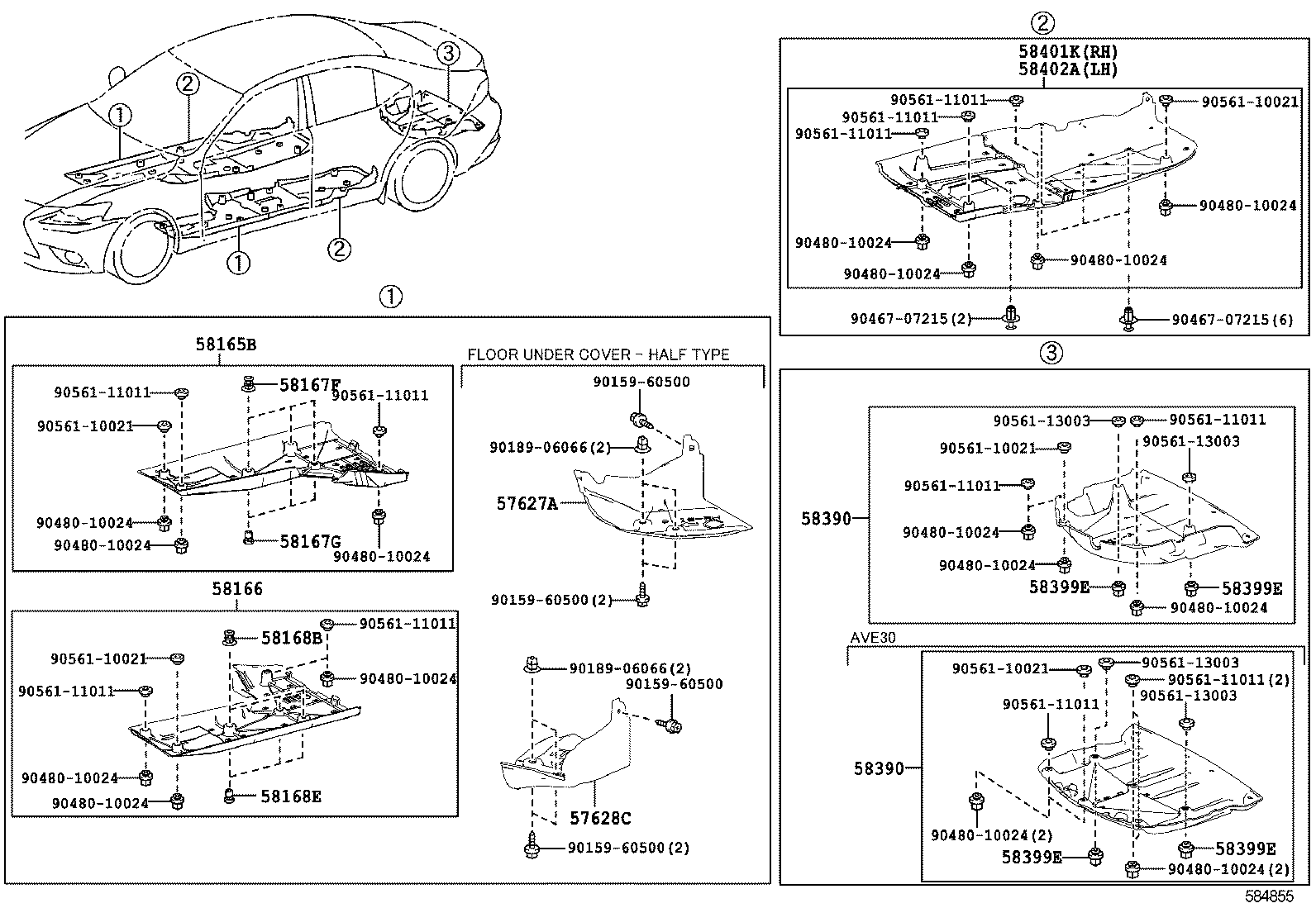 3
2
1
1
2

1

58165B
90561-11011
58167F
90561-11011
90561-10021
90480-10024
90480-10024
58167G
90480-10024

58166
90561-11011
58168B
90561-10021
90480-10024
90561-11011
90480-10024
90480-10024
58168E

FLOOR UNDER COVER - HALF TYPE
90159-60500
90189-06066(2)
57627A
90159-60500(2)
90189-06066(2)
90159-60500
57628C
90159-60500(2)

2
58401K(RH)
58402A(LH)
90561-11011
90561-10021
90561-11011
90561-11011
90480-10024
90480-10024
90480-10024
90480-10024
90467-07215(2)
90467-07215(6)

3
90561-13003
90561-11011
90561-10021
90561-13003
90561-11011
58390
90480-10024
90480-10024
58399E
58399E
90480-10024

AVE30
90561-10021
90561-13003
90561-11011(2)
90561-11011
90561-13003
58390
90480-10024(2)
58399E
58399E
90480-10024(2)

584855